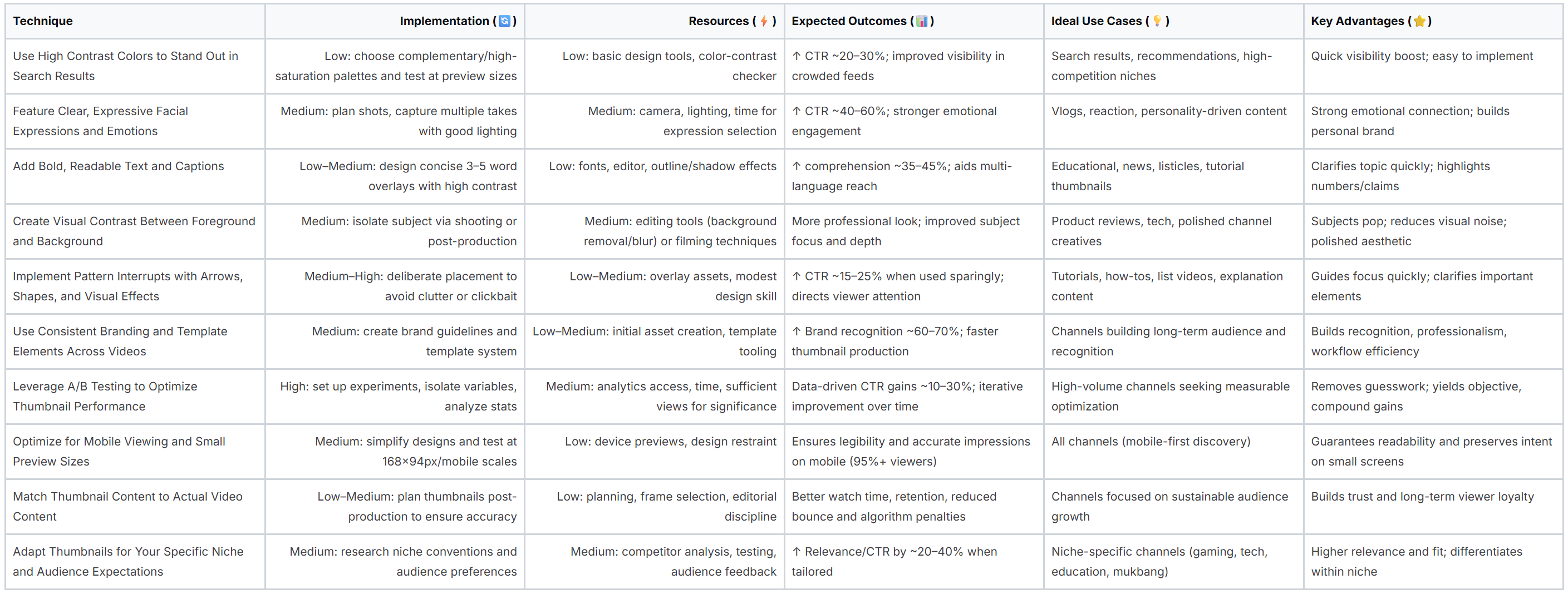 | Technique | Implementation (🔄) | Resources (⚡) | Expected Outcomes (📊) | Ideal Use Cases (💡) | Key Advantages (⭐) |
|---|---|---|---|---|---|
| Use High Contrast Colors to Stand Out in Search Results | Low: choose complementary/high-saturation palettes and test at preview sizes | Low: basic design tools, color-contrast checker | ↑ CTR ~20–30%; improved visibility in crowded feeds | Search results, recommendations, high-competition niches | Quick visibility boost; easy to implement |
| Feature Clear, Expressive Facial Expressions and Emotions | Medium: plan shots, capture multiple takes with good lighting | Medium: camera, lighting, time for expression selection | ↑ CTR ~40–60%; stronger emotional engagement | Vlogs, reaction, personality-driven content | Strong emotional connection; builds personal brand |
| Add Bold, Readable Text and Captions | Low–Medium: design concise 3–5 word overlays with high contrast | Low: fonts, editor, outline/shadow effects | ↑ comprehension ~35–45%; aids multi-language reach | Educational, news, listicles, tutorial thumbnails | Clarifies topic quickly; highlights numbers/claims |
| Create Visual Contrast Between Foreground and Background | Medium: isolate subject via shooting or post-production | Medium: editing tools (background removal/blur) or filming techniques | More professional look; improved subject focus and depth | Product reviews, tech, polished channel creatives | Subjects pop; reduces visual noise; polished aesthetic |
| Implement Pattern Interrupts with Arrows, Shapes, and Visual Effects | Medium–High: deliberate placement to avoid clutter or clickbait | Low–Medium: overlay assets, modest design skill | ↑ CTR ~15–25% when used sparingly; directs viewer attention | Tutorials, how-tos, list videos, explanation content | Guides focus quickly; clarifies important elements |
| Use Consistent Branding and Template Elements Across Videos | Medium: create brand guidelines and template system | Low–Medium: initial asset creation, template tooling | ↑ Brand recognition ~60–70%; faster thumbnail production | Channels building long-term audience and recognition | Builds recognition, professionalism, workflow efficiency |
| Leverage A/B Testing to Optimize Thumbnail Performance | High: set up experiments, isolate variables, analyze stats | Medium: analytics access, time, sufficient views for significance | Data-driven CTR gains ~10–30%; iterative improvement over time | High-volume channels seeking measurable optimization | Removes guesswork; yields objective, compound gains |
| Optimize for Mobile Viewing and Small Preview Sizes | Medium: simplify designs and test at 168×94px/mobile scales | Low: device previews, design restraint | Ensures legibility and accurate impressions on mobile (95%+ viewers) | All channels (mobile-first discovery) | Guarantees readability and preserves intent on small screens |
| Match Thumbnail Content to Actual Video Content | Low–Medium: plan thumbnails post-production to ensure accuracy | Low: planning, frame selection, editorial discipline | Better watch time, retention, reduced bounce and algorithm penalties | Channels focused on sustainable audience growth | Builds trust and long-term viewer loyalty |
| Adapt Thumbnails for Your Specific Niche and Audience Expectations | Medium: research niche conventions and audience preferences | Medium: competitor analysis, testing, audience feedback | ↑ Relevance/CTR by ~20–40% when tailored | Niche-specific channels (gaming, tech, education, mukbang) | Higher relevance and fit; differentiates within niche |